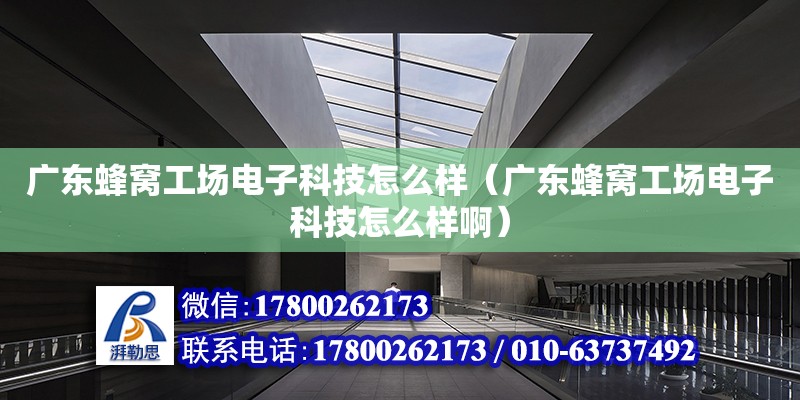 广东蜂窝工场电子科技怎么样（广东蜂窝工场电子科技怎么样啊）

湃勒思

微信：17800262173

联系电话：17800262173 / 010-63737492